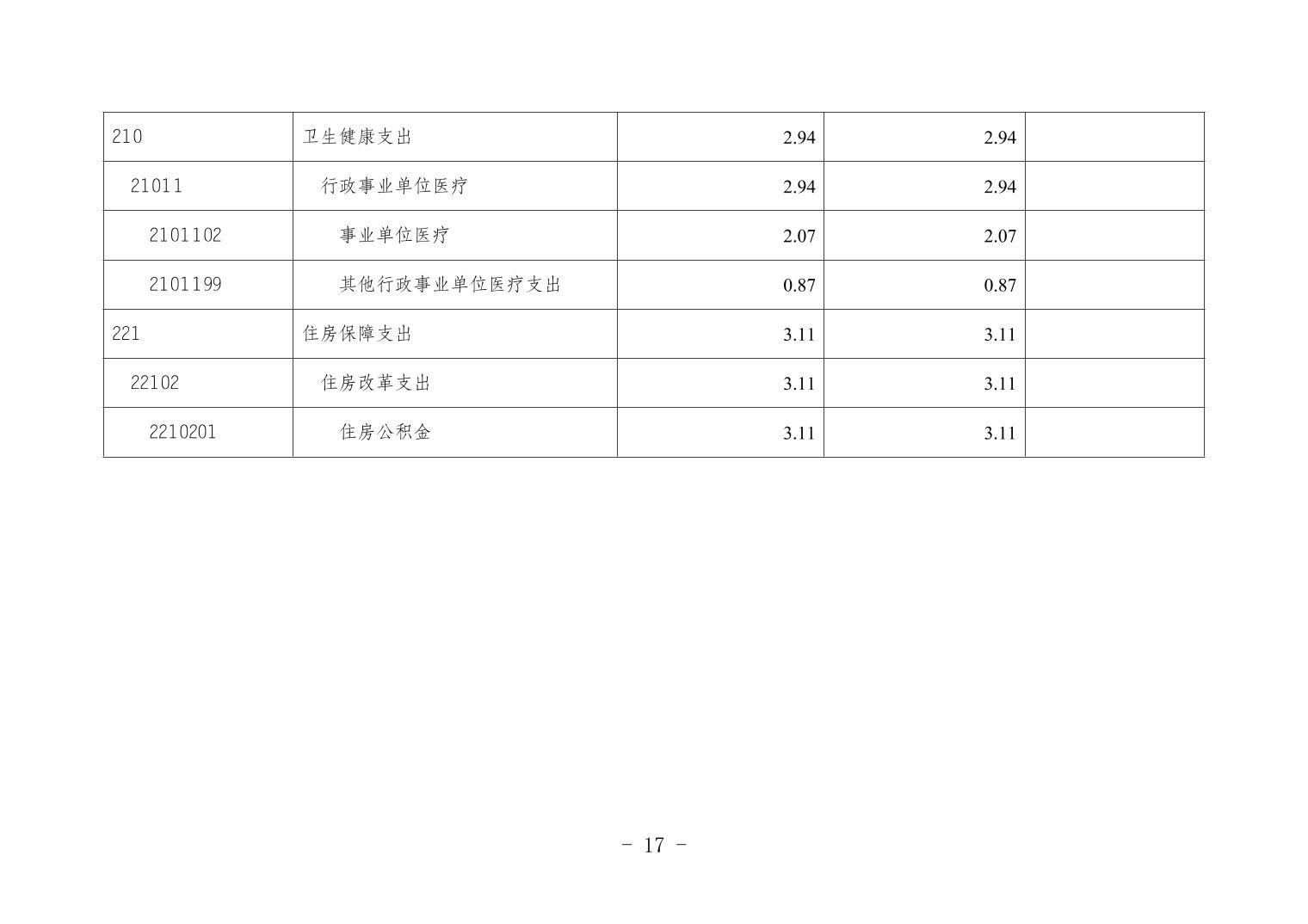 | 210 | 卫生健康支出 | 2.94 | 2.94 |  |
|---|---|---|---|---|
| 21011 | 行政事业单位医疗 | 2.94 | 2.94 |  |
| 2101102 | 事业单位医疗 | 2.07 | 2.07 |  |
| 2101199 | 其他行政事业单位医疗支出 | 0.87 | 0.87 |  |
| 221 | 住房保障支出 | 3.11 | 3.11 |  |
| 22102 | 住房改革支出 | 3.11 | 3.11 |  |
| 2210201 | 住房公积金 | 3.11 | 3.11 |  |

- 17 -